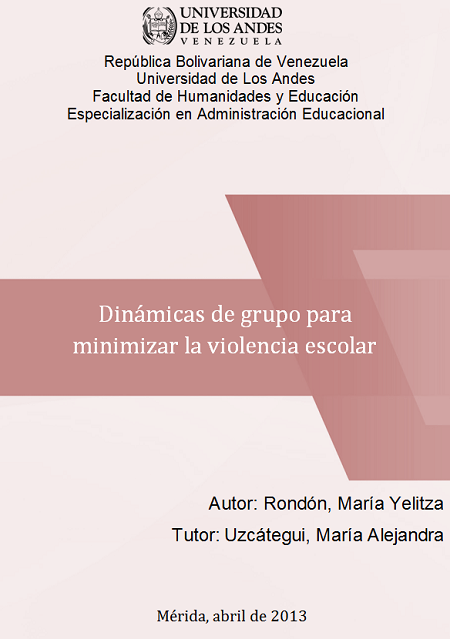 UNIVERSIDAD
DE LOS ANDES
VENEZUELA

República Bolivariana de Venezuela
Universidad de Los Andes
Facultad de Humanidades y Educación
Especialización en Administración Educacional

Dinámicas de grupo para minimizar la violencia escolar

Autor: Rondón, María Yelitza
Tutor: Uzcátegui, María Alejandra

Mérida, abril de 2013